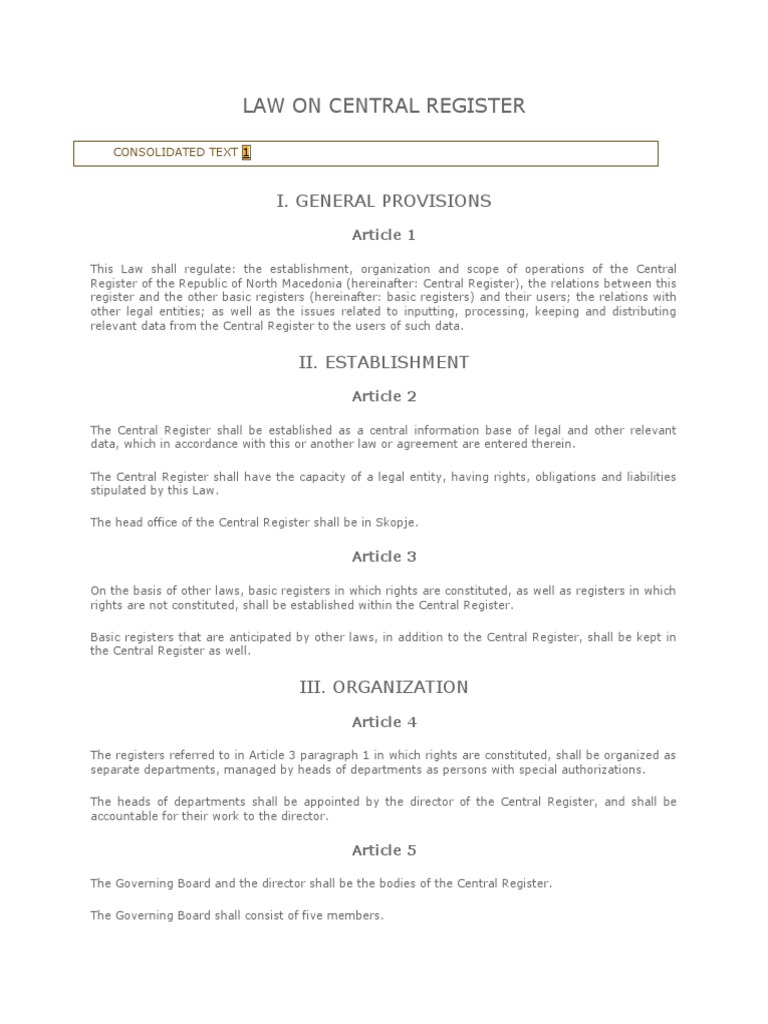 LAW ON CENTRAL REGISTER

CONSOLIDATED TEXT 1

I. GENERAL PROVISIONS

Article 1

This Law shall regulate: the establishment, organization and scope of operations of the Central Register of the Republic of North Macedonia (hereinafter: Central Register), the relations between this register and the other basic registers (hereinafter: basic registers) and their users; the relations with other legal entities; as well as the issues related to inputting, processing, keeping and distributing relevant data from the Central Register to the users of such data.

II. ESTABLISHMENT

Article 2

The Central Register shall be established as a central information base of legal and other relevant data, which in accordance with this or another law or agreement are entered therein.

The Central Register shall have the capacity of a legal entity, having rights, obligations and liabilities stipulated by this Law.

The head office of the Central Register shall be in Skopje.

Article 3

On the basis of other laws, basic registers in which rights are constituted, as well as registers in which rights are not constituted, shall be established within the Central Register.

Basic registers that are anticipated by other laws, in addition to the Central Register, shall be kept in the Central Register as well.

III. ORGANIZATION

Article 4

The registers referred to in Article 3 paragraph 1 in which rights are constituted, shall be organized as separate departments, managed by heads of departments as persons with special authorizations.

The heads of departments shall be appointed by the director of the Central Register, and shall be accountable for their work to the director.

Article 5

The Governing Board and the director shall be the bodies of the Central Register.

The Governing Board shall consist of five members.